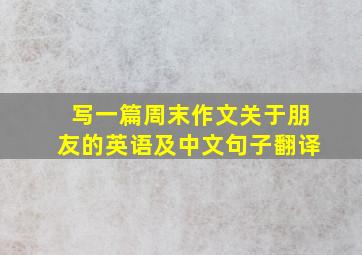 写一篇周末作文关于朋友的英语及中文句子翻译